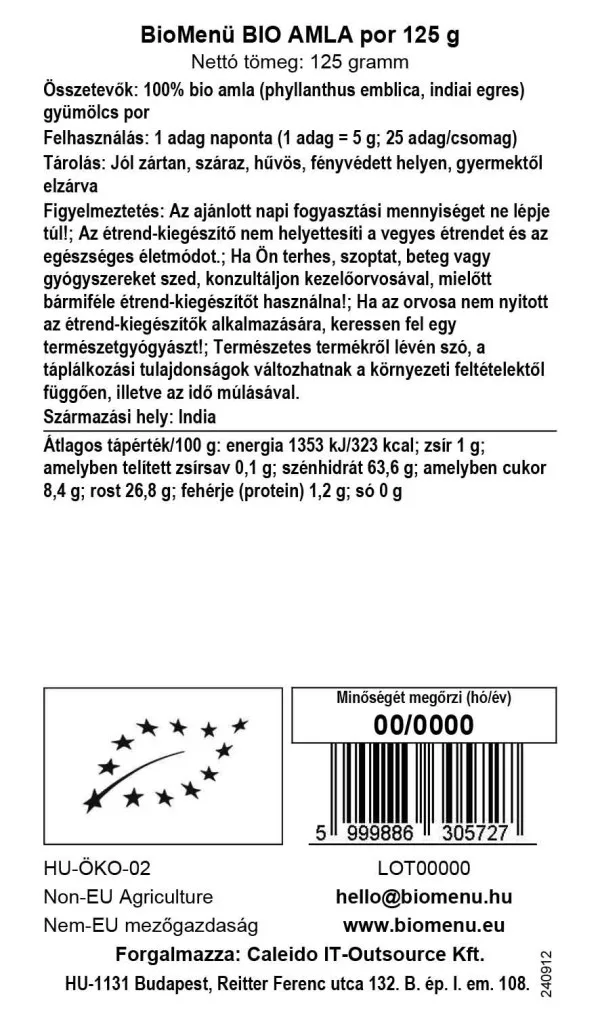 BioMenü BIO AMLA por 125 g
Nettó tömeg: 125 gramm

Összetevők: 100% bio amla (phyllanthus emblica, indiai egres) gyümölcs por

Felhasználás: 1 adag naponta (1 adag = 5 g; 25 adag/csomag)

Tárolás: Jól zártan, száraz, hűvös, fényvédett helyen, gyermektől elzárva

Figyelmeztetés: Az ajánlott napi fogyasztási mennyiséget ne lépje túl!; Az étrend-kiegészítő nem helyettesíti a vegyes étrendet és az egészséges életmódot.; Ha Ön terhes, szoptat, beteg vagy gyógyszereket szed, konzultáljon kezelőorvosával, mielőtt bármiféle étrend-kiegészítőt használna!; Ha az orvosa nem nyitott az étrend-kiegészítők alkalmazására, keressen fel egy természetgyógyászt!; Természetes termékről lévén szó, a táplálkozási tulajdonságok változhatnak a környezeti feltételektől függően, illetve az idő múlásával.

Származási hely: India

Átlagos tápérték/100 g: energia 1353 kJ/323 kcal; zsír 1 g; amelyben telített zsírsav 0,1 g; szénhidrát 63,6 g; amelyben cukor 8,4 g; rost 26,8 g; fehérje (protein) 1,2 g; só 0 g

Minőségét megőrzi (hó/év)
00/0000

5 999886 305727

HU-ÖKO-02
Non-EU Agriculture
Nem-EU mezőgazdaság

LOT00000
hello@biomenu.hu
www.biomenu.eu

Forgalmazza: Caleido IT-Outsource Kft.
HU-1131 Budapest, Reitter Ferenc utca 132. B. ép. I. em. 108.

240912